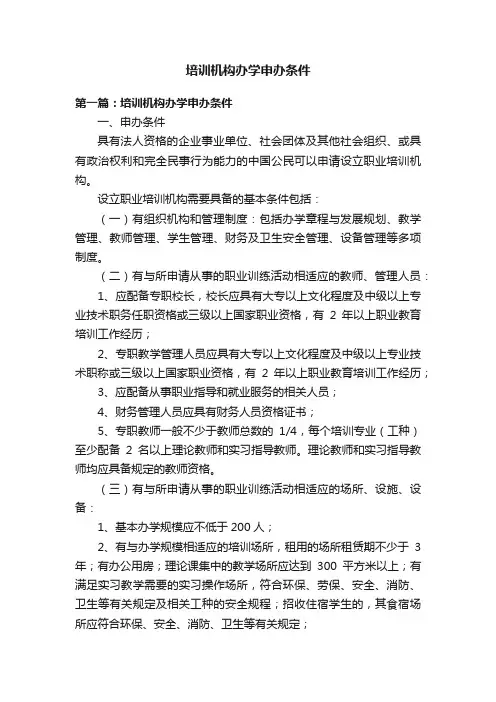 培训机构办学申办条件

第一篇：培训机构办学申办条件

一、申办条件

具有法人资格的企业事业单位、社会团体及其他社会组织、或具有政治权利和完全民事行为能力的中国公民可以申请设立职业培训机构。

设立职业培训机构需要具备的基本条件包括：

（一）有组织机构和管理制度：包括办学章程与发展规划、教学管理、教师管理、学生管理、财务及卫生安全管理、设备管理等多项制度。

（二）有与所申请从事的职业训练活动相适应的教师、管理人员：

1、应配备专职校长，校长应具有大专以上文化程度及中级以上专业技术职务任职资格或三级以上国家职业资格，有 2 年以上职业教育培训工作经历；

2、专职教学管理人员应具有大专以上文化程度及中级以上专业技术职称或三级以上国家职业资格，有 2 年以上职业教育培训工作经历；

3、应配备从事职业指导和就业服务的相关人员；

4、财务管理人员应具有财务人员资格证书；

5、专职教师一般不少于教师总数的 1/4，每个培训专业（工种）至少配备 2 名以上理论教师和实习指导教师。理论教师和实习指导教师均应具备规定的教师资格。

（三）有与所申请从事的职业训练活动相适应的场所、设施、设备：

1、基本办学规模应不低于 200 人；

2、有与办学规模相适应的培训场所，租用的场所租赁期不少于 3 年；有办公用房；理论课集中的教学场所应达到 300 平方米以上；有满足实习教学需要的实习操作场所，符合环保、劳保、安全、消防、卫生等有关规定及相关工种的安全规程；招收住宿学生的，其食宿场所应符合环保、安全、消防、卫生等有关规定；